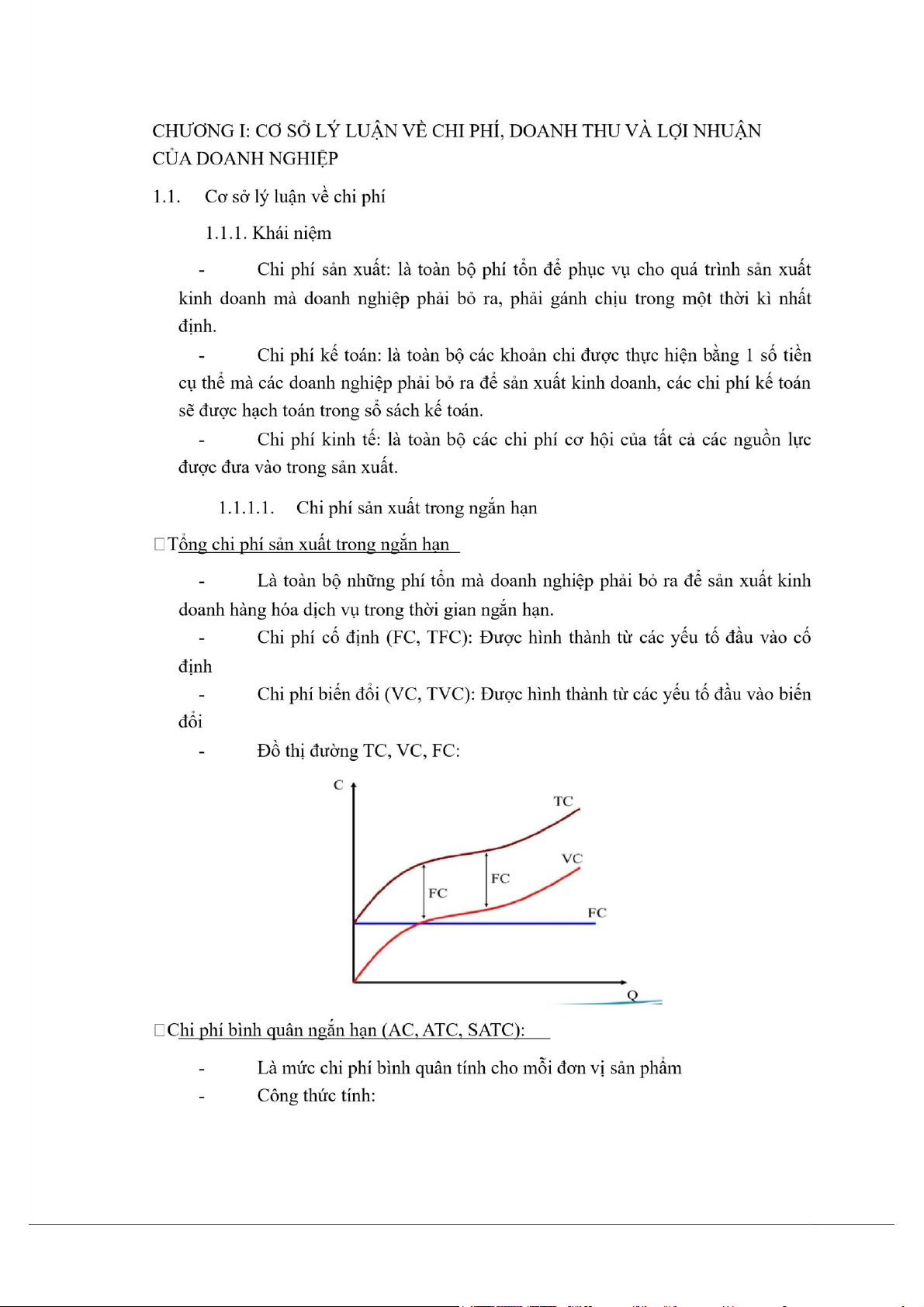 CHƯƠNG I: CƠ SỞ LÝ LUẬN VỀ CHI PHÍ, DOANH THU VÀ LỢI NHUẬN CỦA DOANH NGHIỆP

1.1. Cơ sở lý luận về chi phí

1.1.1. Khái niệm

- Chi phí sản xuất: là toàn bộ phí tổn để phục vụ cho quá trình sản xuất kinh doanh mà doanh nghiệp phải bỏ ra, phải gánh chịu trong một thời kì nhất định.

- Chi phí kế toán: là toàn bộ các khoản chi được thực hiện bằng 1 số tiền cụ thể mà các doanh nghiệp phải bỏ ra để sản xuất kinh doanh, các chi phí kế toán sẽ được hạch toán trong sổ sách kế toán.

- Chi phí kinh tế: là toàn bộ các chi phí cơ hội của tất cả các nguồn lực được đưa vào trong sản xuất.

1.1.1.1. Chi phí sản xuất trong ngắn hạn

□Tổng chi phí sản xuất trong ngắn hạn

- Là toàn bộ những phí tổn mà doanh nghiệp phải bỏ ra để sản xuất kinh doanh hàng hóa dịch vụ trong thời gian ngắn hạn.

- Chi phí cố định (FC, TFC): Được hình thành từ các yếu tố đầu vào cố định

- Chi phí biến đổi (VC, TVC): Được hình thành từ các yếu tố đầu vào biến đổi

- Đồ thị đường TC, VC, FC:

C
TC
VC
FC
FC
FC
Q

□Chi phí bình quân ngắn hạn (AC, ATC, SATC):

- Là mức chi phí bình quân tính cho mỗi đơn vị sản phẩm
- Công thức tính: